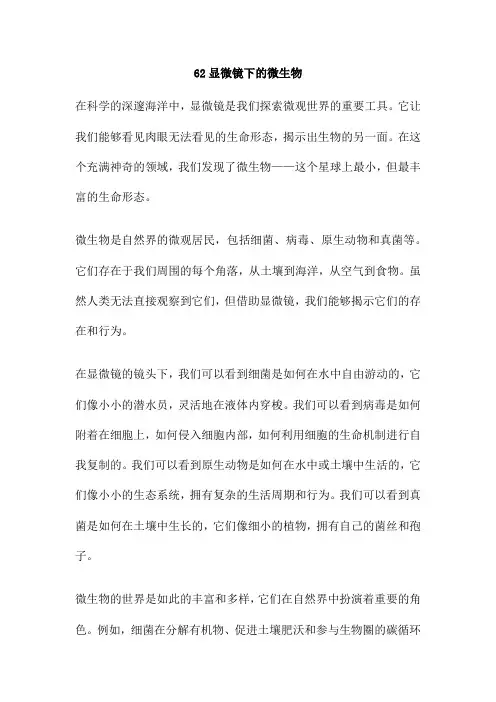 62 显微镜下的微生物

在科学的深邃海洋中，显微镜是我们探索微观世界的重要工具。它让我们能够看见肉眼无法看见的生命形态，揭示出生物的另一面。在这个充满神奇的领域，我们发现了微生物——这个星球上最小，但最丰富的生命形态。

微生物是自然界的微观居民，包括细菌、病毒、原生动物和真菌等。它们存在于我们周围的每个角落，从土壤到海洋，从空气到食物。虽然人类无法直接观察到它们，但借助显微镜，我们能够揭示它们的存在和行为。

在显微镜的镜头下，我们可以看到细菌是如何在水中自由游动的，它们像小小的潜水员，灵活地在液体内穿梭。我们可以看到病毒是如何附着在细胞上，如何侵入细胞内部，如何利用细胞的生命机制进行自我复制的。我们可以看到原生动物是如何在水中或土壤中生活的，它们像小小的生态系统，拥有复杂的生活周期和行为。我们可以看到真菌是如何在土壤中生长的，它们像细小的植物，拥有自己的菌丝和孢子。

微生物的世界是如此的丰富和多样，它们在自然界中扮演着重要的角色。例如，细菌在分解有机物、促进土壤肥沃和参与生物圈的碳循环